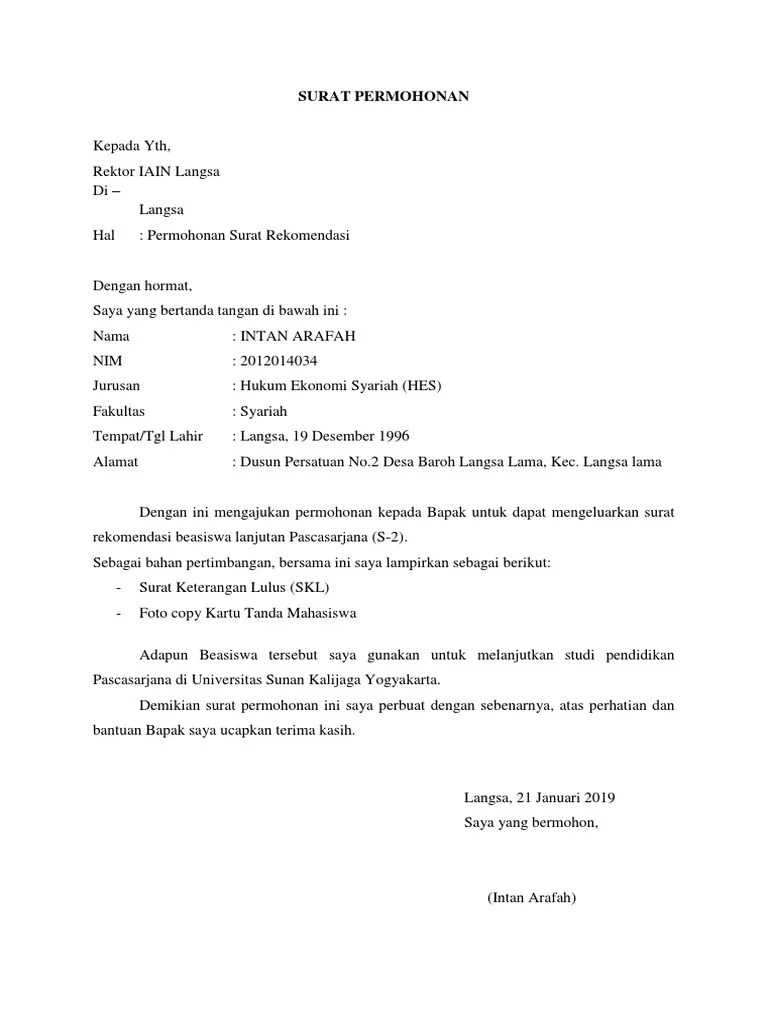 SURAT PERMOHONAN

Kepada Yth,

Rektor IAIN Langsa
Di –
Langsa

Hal : Permohonan Surat Rekomendasi

Dengan hormat,
Saya yang bertanda tangan di bawah ini :

Nama : INTAN ARAFAH
NIM : 2012014034
Jurusan : Hukum Ekonomi Syariah (HES)
Fakultas : Syariah
Tempat/Tgl Lahir : Langsa, 19 Desember 1996
Alamat : Dusun Persatuan No.2 Desa Baroh Langsa Lama, Kec. Langsa lama

Dengan ini mengajukan permohonan kepada Bapak untuk dapat mengeluarkan surat rekomendasi beasiswa lanjutan Pascasarjana (S-2).

Sebagai bahan pertimbangan, bersama ini saya lampirkan sebagai berikut:
- Surat Keterangan Lulus (SKL)
- Foto copy Kartu Tanda Mahasiswa

Adapun Beasiswa tersebut saya gunakan untuk melanjutkan studi pendidikan Pascasarjana di Universitas Sunan Kalijaga Yogyakarta.

Demikian surat permohonan ini saya perbuat dengan sebenarnya, atas perhatian dan bantuan Bapak saya ucapkan terima kasih.

Langsa, 21 Januari 2019
Saya yang bermohon,

(Intan Arafah)